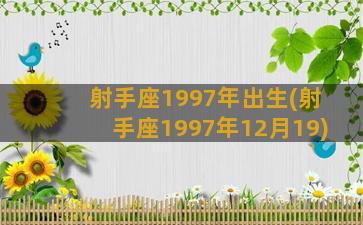 射手座1997年出生(射手座1997年12月19)